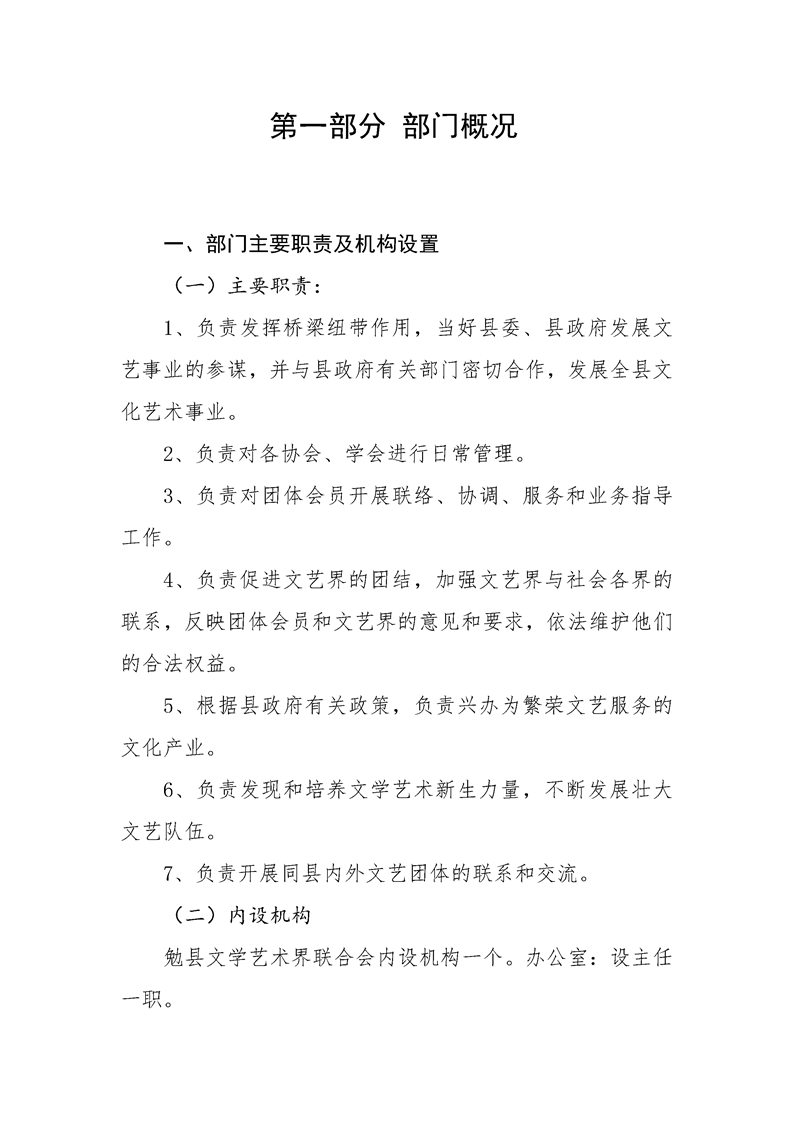 第一部分 部门概况

一、部门主要职责及机构设置

（一）主要职责：

1、负责发挥桥梁纽带作用，当好县委、县政府发展文艺事业的参谋，并与县政府有关部门密切合作，发展全县文化艺术事业。

2、负责对各协会、学会进行日常管理。

3、负责对团体会员开展联络、协调、服务和业务指导工作。

4、负责促进文艺界的团结，加强文艺界与社会各界的联系，反映团体会员和文艺界的意见和要求，依法维护他们的合法权益。

5、根据县政府有关政策，负责兴办为繁荣文艺服务的文化产业。

6、负责发现和培养文学艺术新生力量，不断发展壮大文艺队伍。

7、负责开展同县内外文艺团体的联系和交流。

（二）内设机构

勉县文学艺术界联合会内设机构一个。办公室：设主任一职。